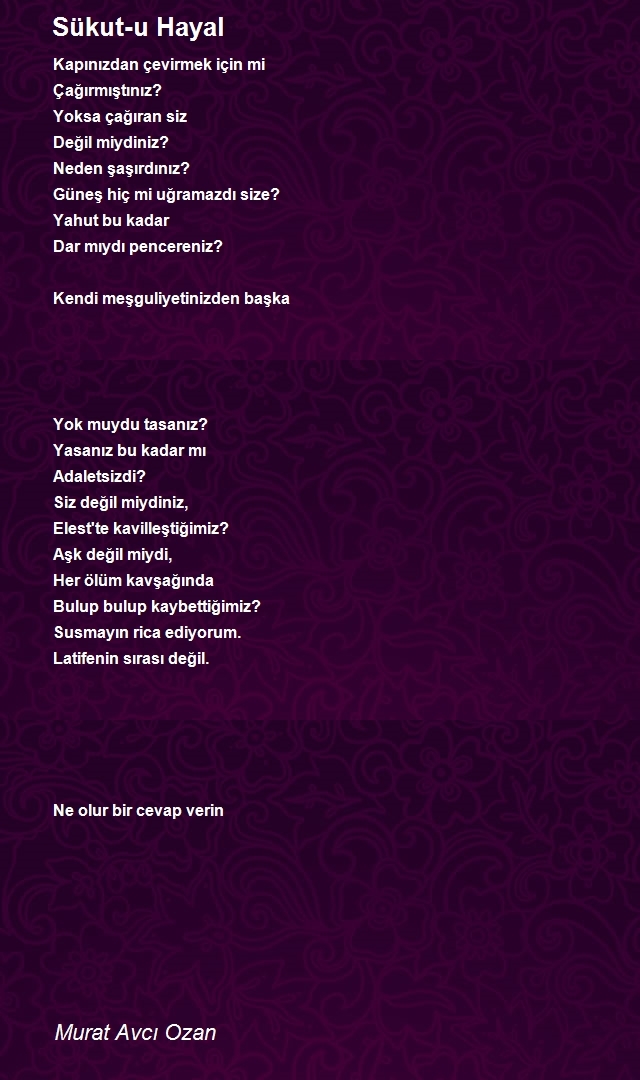 Sükut-u Hayal

Kapınızdan çevirmek için mi
Çağırmıştınız?
Yoksa çağıran siz
Değil miydiniz?
Neden şaşırdınız?
Güneş hiç mi uğramazdı size?
Yahut bu kadar
Dar mıydı pencereniz?

Kendi meşguliyetinizden başka

Yok muydu tasanız?
Yasanız bu kadar mı
Adaletsizdi?
Siz değil miydiniz,
Elest'te kavilleştiğimiz?
Aşk değil miydi,
Her ölüm kavşağında
Bulup bulup kaybettiğimiz?
Susmayın rica ediyorum.
Latifenin sırası değil.

Ne olur bir cevap verin

Murat Avcı Ozan